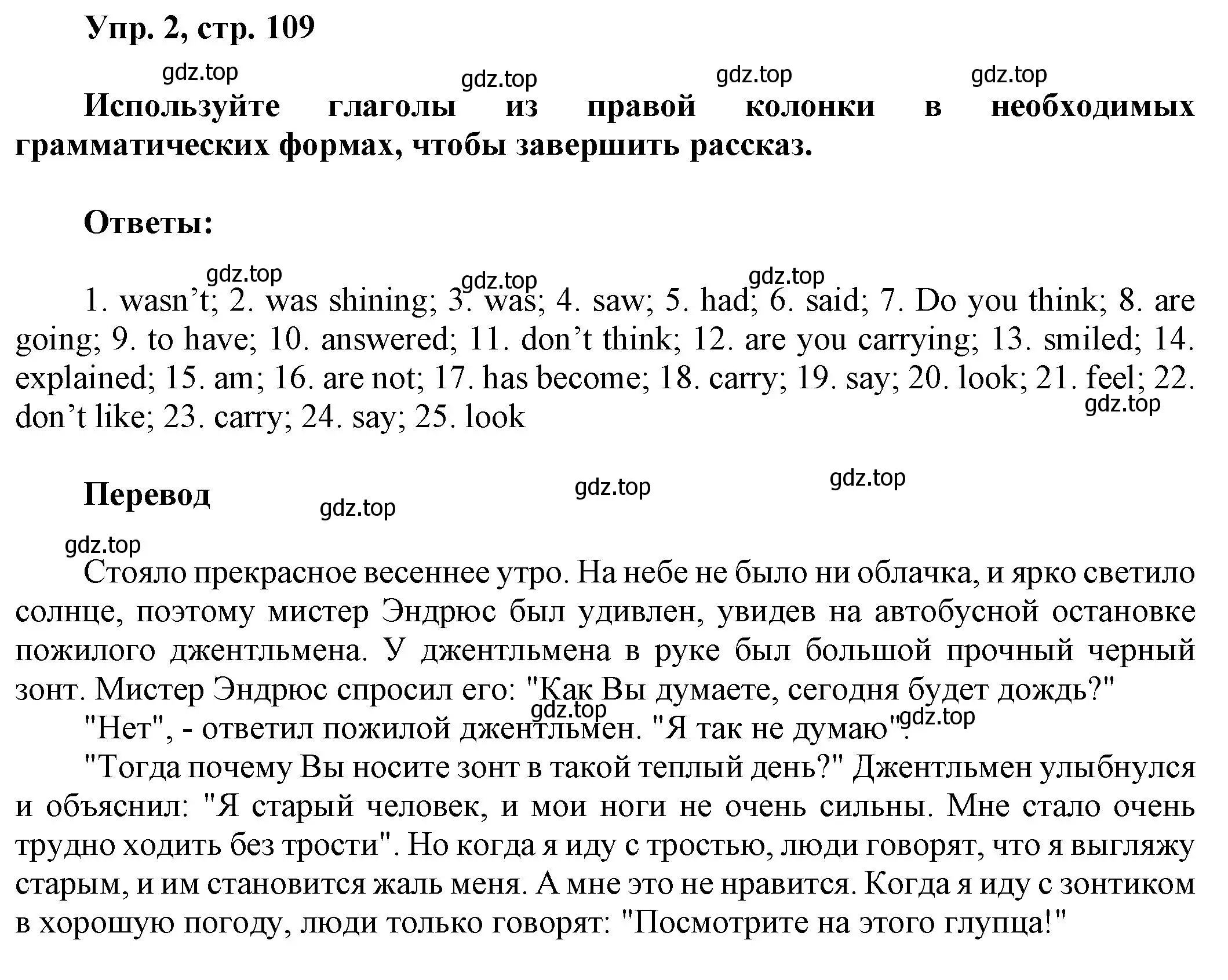 Упр. 2, стр. 109

gdz.top gdz.top gdz.top gdz.top

Используйте глаголы из правой колонки в необходимых грамматических формах, чтобы завершить рассказ.

Ответы:

gdz.top gdz.top gdz.top

1. wasn’t; 2. was shining; 3. was; 4. saw; 5. had; 6. said; 7. Do you think; 8. are going; 9. to have; 10. answered; 11. don’t think; 12. are you carrying; 13. smiled; 14. explained; 15. am; 16. are not; 17. has become; 18. carry; 19. say; 20. look; 21. feel; 22. don’t like; 23. carry; 24. say; 25. look

gdz.top

Перевод

gdz.top gdz.top gdz.top gdz.top

Стояло прекрасное весеннее утро. На небе не было ни облачка, и ярко светило солнце, поэтому мистер Эндрюс был удивлен, увидев на автобусной остановке пожилого джентльмена. У джентльмена в руке был большой прочный черный зонт. Мистер Эндрюс спросил его: "Как Вы думаете, сегодня будет дождь?"

gdz.top gdz.top

"Нет", - ответил пожилой джентльмен. "Я так не думаю".

"Тогда почему Вы носите зонт в такой теплый день?" Джентльмен улыбнулся и объяснил: "Я старый человек, и мои ноги не очень сильны. Мне стало очень трудно ходить без трости". Но когда я иду с тростью, люди говорят, что я выгляжу старым, и им становится жаль меня. А мне это не нравится. Когда я иду с зонтиком в хорошую погоду, люди только говорят: "Посмотрите на этого глупца!"